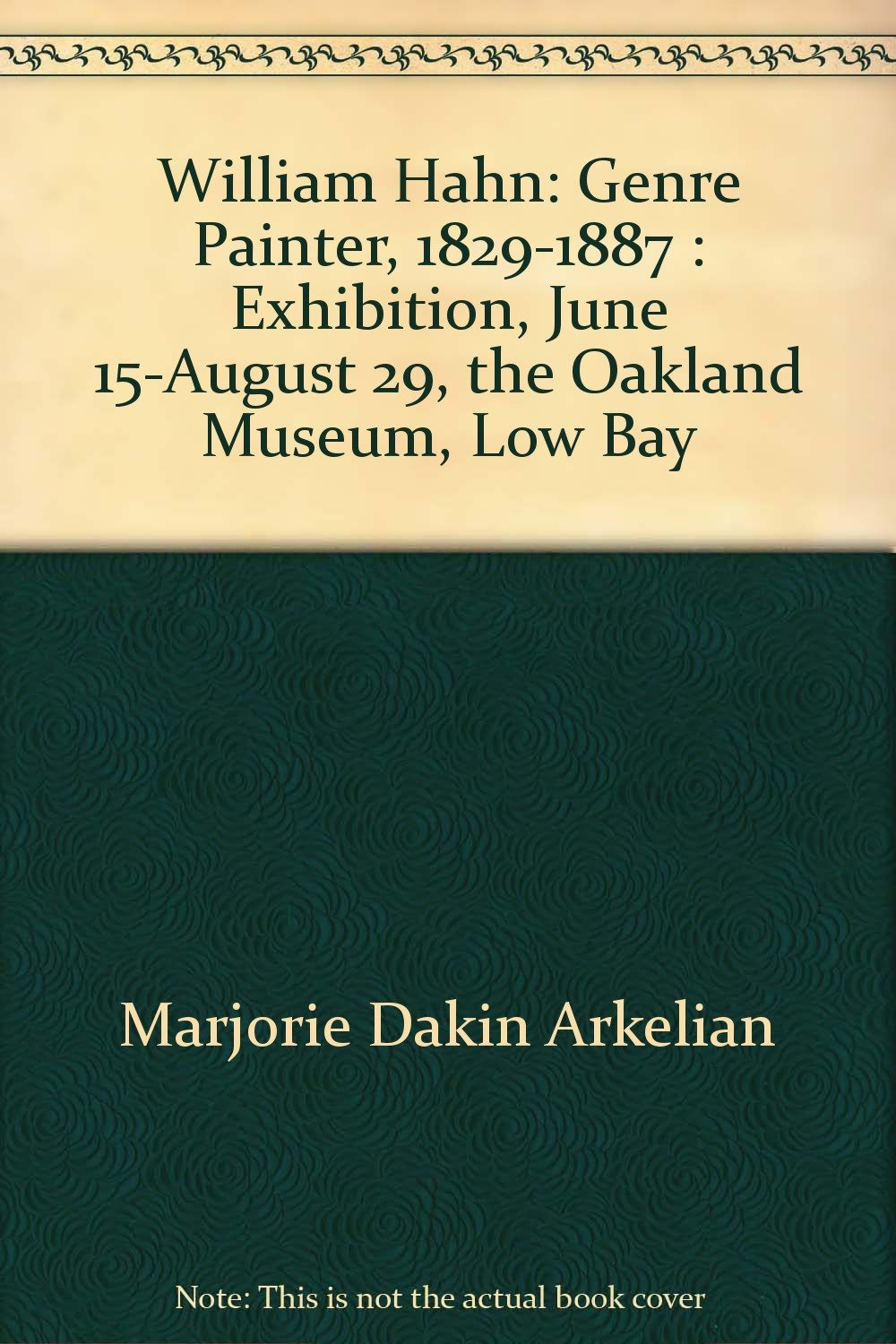 William Hahn: Genre Painter, 1829-1887 : Exhibition, June 15-August 29, the Oakland Museum, Low Bay

Marjorie Dakin Arkelian

Note: This is not the actual book cover